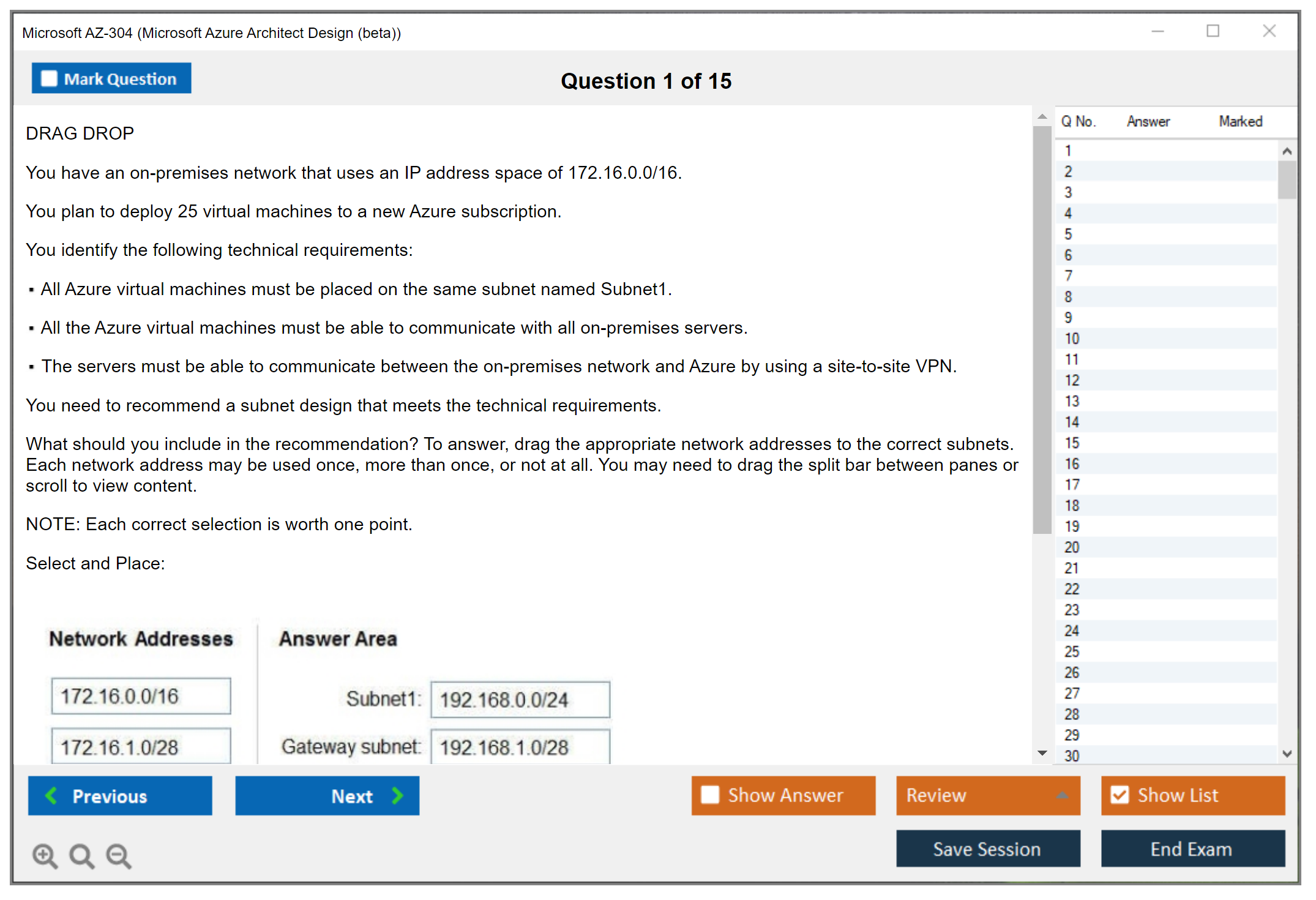 Microsoft AZ-304 (Microsoft Azure Architect Design (beta))

Mark Question

Question 1 of 15

DRAG DROP

You have an on-premises network that uses an IP address space of 172.16.0.0/16.

You plan to deploy 25 virtual machines to a new Azure subscription.

You identify the following technical requirements:

▪ All Azure virtual machines must be placed on the same subnet named Subnet1.

▪ All the Azure virtual machines must be able to communicate with all on-premises servers.

▪ The servers must be able to communicate between the on-premises network and Azure by using a site-to-site VPN.

You need to recommend a subnet design that meets the technical requirements.

What should you include in the recommendation? To answer, drag the appropriate network addresses to the correct subnets. Each network address may be used once, more than once, or not at all. You may need to drag the split bar between panes or scroll to view content.

NOTE: Each correct selection is worth one point.

Select and Place:

Network Addresses

172.16.0.0/16

172.16.1.0/28

Answer Area

Subnet1: 192.168.0.0/24

Gateway subnet: 192.168.1.0/28

| Q No. | Answer | Marked |
|---|---|---|
| 1 | | |
| 2 | | |
| 3 | | |
| 4 | | |
| 5 | | |
| 6 | | |
| 7 | | |
| 8 | | |
| 9 | | |
| 10 | | |
| 11 | | |
| 12 | | |
| 13 | | |
| 14 | | |
| 15 | | |
| 16 | | |
| 17 | | |
| 18 | | |
| 19 | | |
| 20 | | |
| 21 | | |
| 22 | | |
| 23 | | |
| 24 | | |
| 25 | | |
| 26 | | |
| 27 | | |
| 28 | | |
| 29 | | |
| 30 | | |

Previous

Next

Show Answer

Review

Show List

Save Session

End Exam